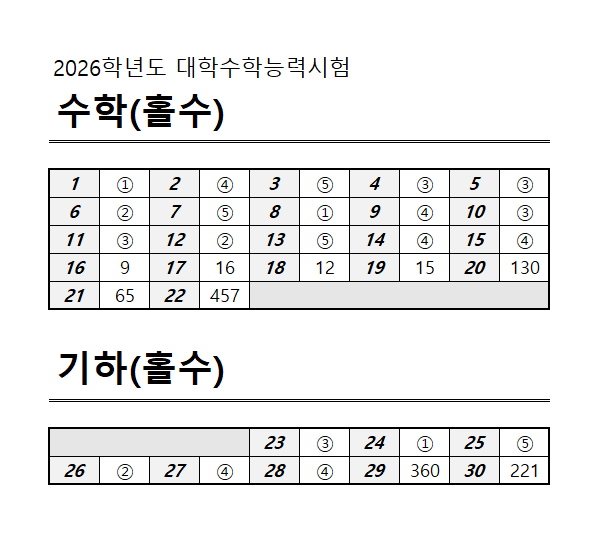 2026학년도 대학수학능력시험

수학(홀수)

| 1 | ① | 2 | ④ | 3 | ⑤ | 4 | ③ | 5 | ③ |
|---|---|---|---|---|---|---|---|---|---|
| 6 | ② | 7 | ⑤ | 8 | ① | 9 | ④ | 10 | ③ |
| 11 | ③ | 12 | ② | 13 | ⑤ | 14 | ④ | 15 | ④ |
| 16 | 9 | 17 | 16 | 18 | 12 | 19 | 15 | 20 | 130 |
| 21 | 65 | 22 | 457 | | | | | | |

기하(홀수)

| | | | | 23 | ③ | 24 | ① | 25 | ⑤ |
|---|---|---|---|---|---|---|---|---|---|
| 26 | ② | 27 | ④ | 28 | ④ | 29 | 360 | 30 | 221 |